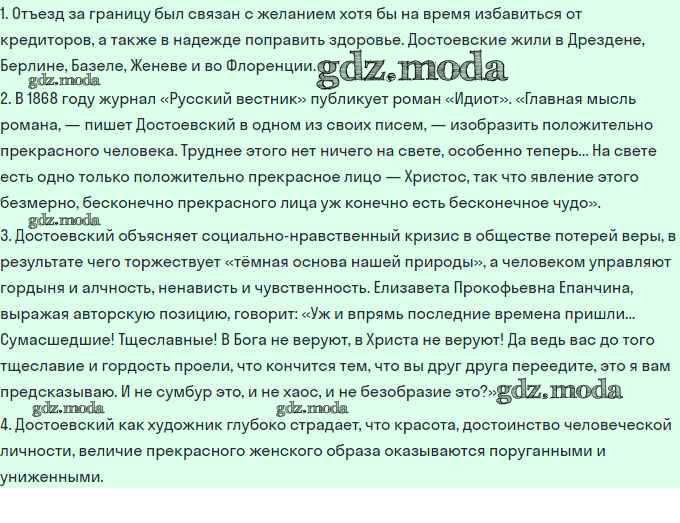 1. Отъезд за границу был связан с желанием хотя бы на время избавиться от кредиторов, а также в надежде поправить здоровье. Достоевские жили в Дрездене, Берлине, Базеле, Женеве и во Флоренции.

2. В 1868 году журнал «Русский вестник» публикует роман «Идиот». «Главная мысль романа, — пишет Достоевский в одном из своих писем, — изобразить положительно прекрасного человека. Труднее этого нет ничего на свете, особенно теперь... На свете есть одно только положительно прекрасное лицо — Христос, так что явление этого безмерно, бесконечно прекрасного лица уж конечно есть бесконечное чудо».

3. Достоевский объясняет социально-нравственный кризис в обществе потерей веры, в результате чего торжествует «тёмная основа нашей природы», а человеком управляют гордыня и алчность, ненависть и чувственность. Елизавета Прокофьевна Епанчина, выражая авторскую позицию, говорит: «Уж и впрямь последние времена пришли... Сумасшедшие! Тщеславные! В Бога не веруют, в Христа не веруют! Да ведь вас до того тщеславие и гордость проели, что кончится тем, что вы друг друга переедите, это я вам предсказываю. И не сумбур это, и не хаос, и не безобразие это?»

4. Достоевский как художник глубоко страдает, что красота, достоинство человеческой личности, величие прекрасного женского образа оказываются поруганными и униженными.

gdz.moda